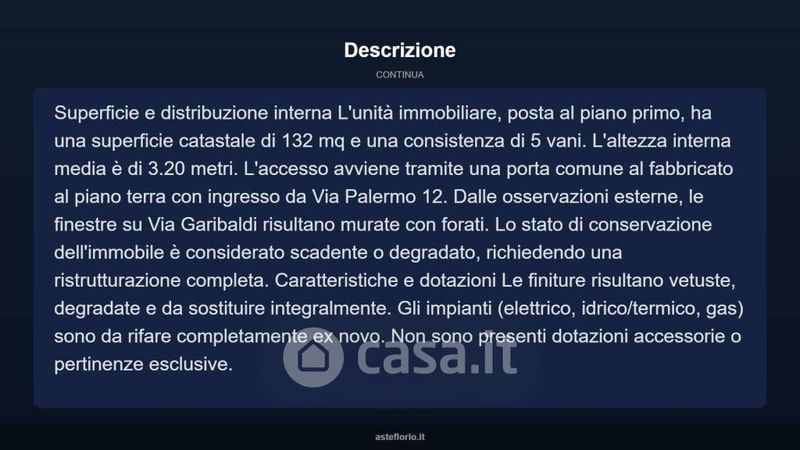 Descrizione

CONTINUA

Superficie e distribuzione interna L'unità immobiliare, posta al piano primo, ha una superficie catastale di 132 mq e una consistenza di 5 vani. L'altezza interna media è di 3.20 metri. L'accesso avviene tramite una porta comune al fabbricato al piano terra con ingresso da Via Palermo 12. Dalle osservazioni esterne, le finestre su Via Garibaldi risultano murate con forati. Lo stato di conservazione dell'immobile è considerato scadente o degradato, richiedendo una ristrutturazione completa. Caratteristiche e dotazioni Le finiture risultano vetuste, degradate e da sostituire integralmente. Gli impianti (elettrico, idrico/termico, gas) sono da rifare completamente ex novo. Non sono presenti dotazioni accessorie o pertinenze esclusive.

casa.it

asteflorio.it